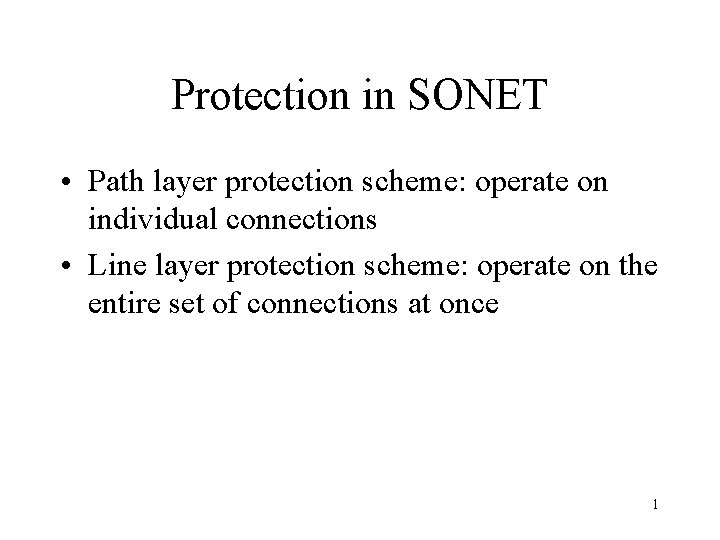 Protection in SONET

• Path layer protection scheme: operate on individual connections

• Line layer protection scheme: operate on the entire set of connections at once

1